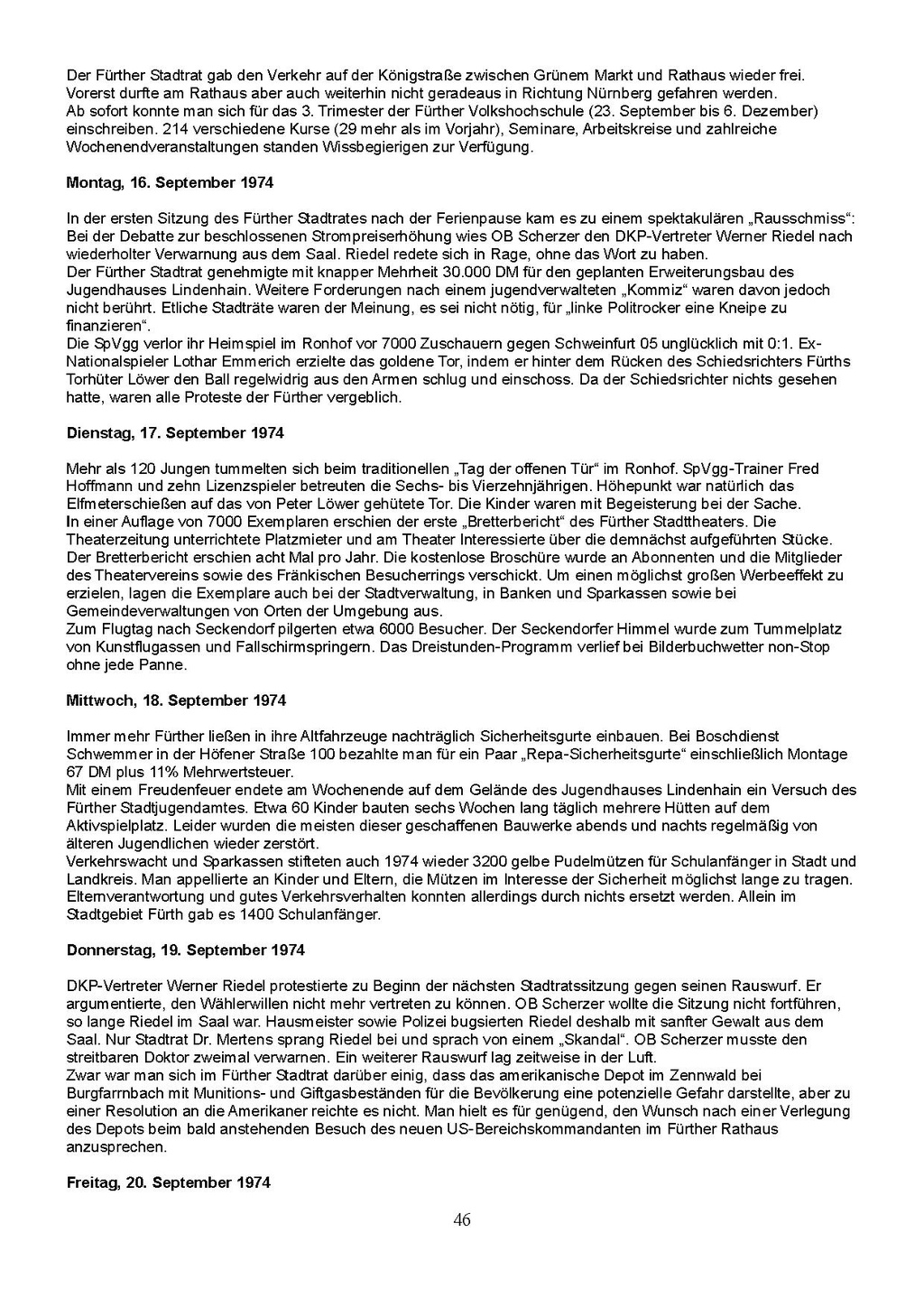 Der Fürther Stadtrat gab den Verkehr auf der Königstraße zwischen Grünem Markt und Rathaus wieder frei. Vorerst durfte am Rathaus aber auch weiterhin nicht geradeaus in Richtung Nürnberg gefahren werden.
Ab sofort konnte man sich für das 3. Trimester der Fürther Volkshochschule (23. September bis 6. Dezember) einschreiben. 214 verschiedene Kurse (29 mehr als im Vorjahr), Seminare, Arbeitskreise und zahlreiche Wochenendveranstaltungen standen Wissbegierigen zur Verfügung.

Montag, 16. September 1974

In der ersten Sitzung des Fürther Stadtrates nach der Ferienpause kam es zu einem spektakulären „Rausschmiss“: Bei der Debatte zur beschlossenen Strompreiserhöhung wies OB Scherzer den DKP-Vertreter Werner Riedel nach wiederholter Verwarnung aus dem Saal. Riedel redete sich in Rage, ohne das Wort zu haben.
Der Fürther Stadtrat genehmigte mit knapper Mehrheit 30.000 DM für den geplanten Erweiterungsbau des Jugendhauses Lindenhain. Weitere Forderungen nach einem jugendverwalteten „Kommiz“ waren davon jedoch nicht berührt. Etliche Stadträte waren der Meinung, es sei nicht nötig, für „linke Politrocker eine Kneipe zu finanzieren“.
Die SpVgg verlor ihr Heimspiel im Ronhof vor 7000 Zuschauern gegen Schweinfurt 05 unglücklich mit 0:1. Ex-Nationalspieler Lothar Emmerich erzielte das goldene Tor, indem er hinter dem Rücken des Schiedsrichters Fürths Torhüter Löwer den Ball regelwidrig aus den Armen schlug und einschoss. Da der Schiedsrichter nichts gesehen hatte, waren alle Proteste der Fürther vergeblich.

Dienstag, 17. September 1974

Mehr als 120 Jungen tummelten sich beim traditionellen „Tag der offenen Tür“ im Ronhof. SpVgg-Trainer Fred Hoffmann und zehn Lizenzspieler betreuten die Sechs- bis Vierzehnjährigen. Höhepunkt war natürlich das Elfmeterschießen auf das von Peter Löwer gehütete Tor. Die Kinder waren mit Begeisterung bei der Sache.
In einer Auflage von 7000 Exemplaren erschien der erste „Bretterbericht“ des Fürther Stadttheaters. Die Theaterzeitung unterrichtete Platzmieter und am Theater Interessierte über die demnächst aufgeführten Stücke. Der Bretterbericht erschien acht Mal pro Jahr. Die kostenlose Broschüre wurde an Abonnenten und die Mitglieder des Theatervereins sowie des Fränkischen Besucherrings verschickt. Um einen möglichst großen Werbeeffekt zu erzielen, lagen die Exemplare auch bei der Stadtverwaltung, in Banken und Sparkassen sowie bei Gemeindeverwaltungen von Orten der Umgebung aus.
Zum Flugtag nach Seckendorf pilgerten etwa 6000 Besucher. Der Seckendorfer Himmel wurde zum Tummelplatz von Kunstflugassen und Fallschirmspringern. Das Dreistunden-Programm verlief bei Bilderbuchwetter non-Stop ohne jede Panne.

Mittwoch, 18. September 1974

Immer mehr Fürther ließen in ihre Altfahrzeuge nachträglich Sicherheitsgurte einbauen. Bei Boschdienst Schwemmer in der Höfener Straße 100 bezahlte man für ein Paar „Repa-Sicherheitsgurte“ einschließlich Montage 67 DM plus 11% Mehrwertsteuer.
Mit einem Freudenfeuer endete am Wochenende auf dem Gelände des Jugendhauses Lindenhain ein Versuch des Fürther Stadtjugendamtes. Etwa 60 Kinder bauten sechs Wochen lang täglich mehrere Hütten auf dem Aktivspielplatz. Leider wurden die meisten dieser geschaffenen Bauwerke abends und nachts regelmäßig von älteren Jugendlichen wieder zerstört.
Verkehrswacht und Sparkassen stifteten auch 1974 wieder 3200 gelbe Pudelmützen für Schulanfänger in Stadt und Landkreis. Man appellierte an Kinder und Eltern, die Mützen im Interesse der Sicherheit möglichst lange zu tragen. Elternverantwortung und gutes Verkehrsverhalten konnten allerdings durch nichts ersetzt werden. Allein im Stadtgebiet Fürth gab es 1400 Schulanfänger.

Donnerstag, 19. September 1974

DKP-Vertreter Werner Riedel protestierte zu Beginn der nächsten Stadtratssitzung gegen seinen Rauswurf. Er argumentierte, den Wählerwillen nicht mehr vertreten zu können. OB Scherzer wollte die Sitzung nicht fortführen, so lange Riedel im Saal war. Hausmeister sowie Polizei bugsierten Riedel deshalb mit sanfter Gewalt aus dem Saal. Nur Stadtrat Dr. Mertens sprang Riedel bei und sprach von einem „Skandal“. OB Scherzer musste den streitbaren Doktor zweimal verwarnen. Ein weiterer Rauswurf lag zeitweise in der Luft.
Zwar war man sich im Fürther Stadtrat darüber einig, dass das amerikanische Depot im Zennwald bei Burgfarrnbach mit Munitions- und Giftgasbeständen für die Bevölkerung eine potenzielle Gefahr darstellte, aber zu einer Resolution an die Amerikaner reichte es nicht. Man hielt es für genügend, den Wunsch nach einer Verlegung des Depots beim bald anstehenden Besuch des neuen US-Bereichskommandanten im Fürther Rathaus anzusprechen.

Freitag, 20. September 1974

46